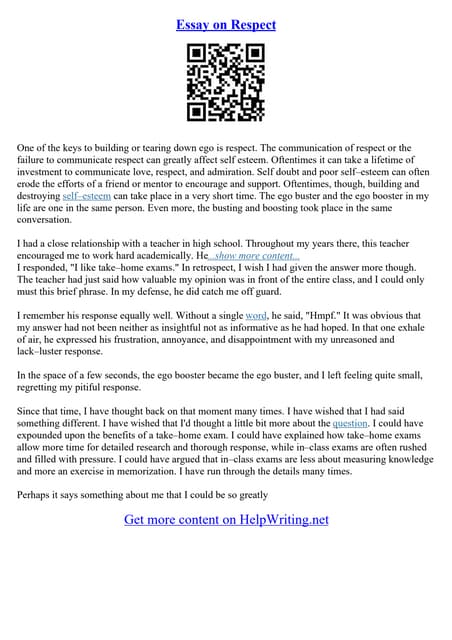 Essay on Respect

One of the keys to building or tearing down ego is respect. The communication of respect or the failure to communicate respect can greatly affect self esteem. Oftentimes it can take a lifetime of investment to communicate love, respect, and admiration. Self doubt and poor self–esteem can often erode the efforts of a friend or mentor to encourage and support. Oftentimes, though, building and destroying self–esteem can take place in a very short time. The ego buster and the ego booster in my life are one in the same person. Even more, the busting and boosting took place in the same conversation.

I had a close relationship with a teacher in high school. Throughout my years there, this teacher encouraged me to work hard academically. He...show more content...
I responded, "I like take–home exams." In retrospect, I wish I had given the answer more though. The teacher had just said how valuable my opinion was in front of the entire class, and I could only must this brief phrase. In my defense, he did catch me off guard.

I remember his response equally well. Without a single word, he said, "Hmpf." It was obvious that my answer had not been neither as insightful not as informative as he had hoped. In that one exhale of air, he expressed his frustration, annoyance, and disappointment with my unreasoned and lack–luster response.

In the space of a few seconds, the ego booster became the ego buster, and I left feeling quite small, regretting my pitiful response.

Since that time, I have thought back on that moment many times. I have wished that I had said something different. I have wished that I'd thought a little bit more about the question. I could have expounded upon the benefits of a take–home exam. I could have explained how take–home exams allow more time for detailed research and thorough response, while in–class exams are often rushed and filled with pressure. I could have argued that in–class exams are less about measuring knowledge and more an exercise in memorization. I have run through the details many times.

Perhaps it says something about me that I could be so greatly

Get more content on HelpWriting.net